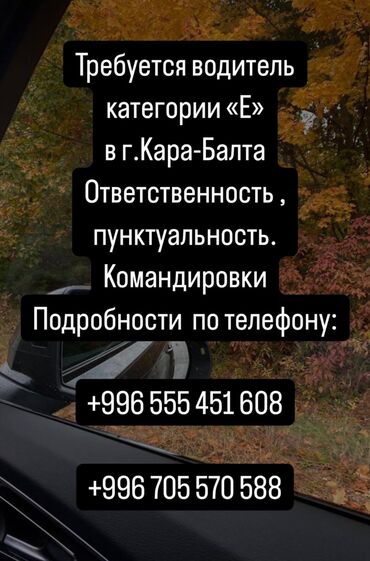 Требуется водитель
категории «Е»
в г.Кара-Балта
Ответственность ,
пунктуальность.
Командировки
Подробности по телефону:

+996 555 451 608

+996 705 570 588